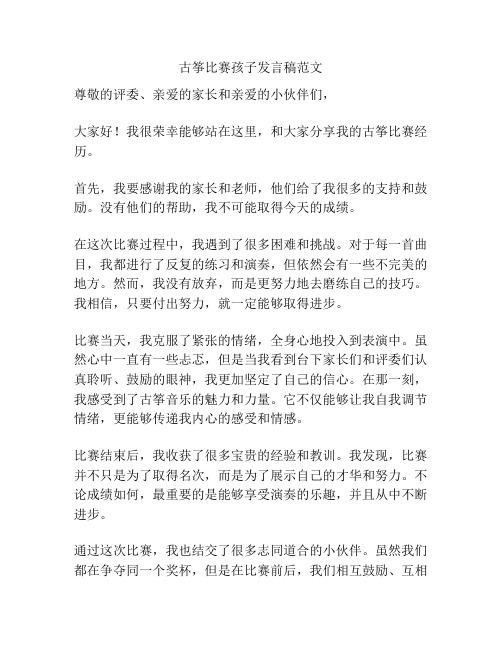 古筝比赛孩子发言稿范文

尊敬的评委、亲爱的家长和亲爱的小伙伴们，

大家好！我很荣幸能够站在这里，和大家分享我的古筝比赛经历。

首先，我要感谢我的家长和老师，他们给了我很多的支持和鼓励。没有他们的帮助，我不可能取得今天的成绩。

在这次比赛过程中，我遇到了很多困难和挑战。对于每一首曲目，我都进行了反复的练习和演奏，但依然会有一些不完美的地方。然而，我没有放弃，而是更努力地去磨练自己的技巧。我相信，只要付出努力，就一定能够取得进步。

比赛当天，我克服了紧张的情绪，全身心地投入到表演中。虽然心中一直有一些忐忑，但是当我看到台下家长们和评委们认真聆听、鼓励的眼神，我更加坚定了自己的信心。在那一刻，我感受到了古筝音乐的魅力和力量。它不仅能够让我自我调节情绪，更能够传递我内心的感受和情感。

比赛结束后，我收获了很多宝贵的经验和教训。我发现，比赛并不只是为了取得名次，而是为了展示自己的才华和努力。不论成绩如何，最重要的是能够享受演奏的乐趣，并且从中不断进步。

通过这次比赛，我也结交了很多志同道合的小伙伴。虽然我们都在争夺同一个奖杯，但是在比赛前后，我们相互鼓励、互相